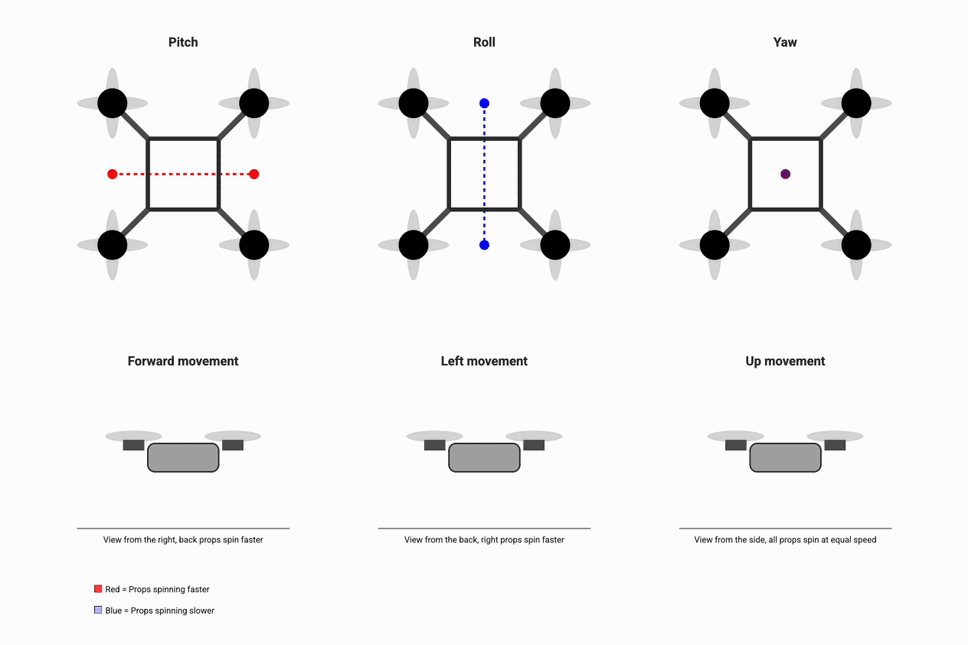 Pitch

Roll

Yaw

Forward movement

Left movement

Up movement

View from the right, back props spin faster

View from the back, right props spin faster

View from the side, all props spin at equal speed

Red = Props spinning faster

Blue = Props spinning slower